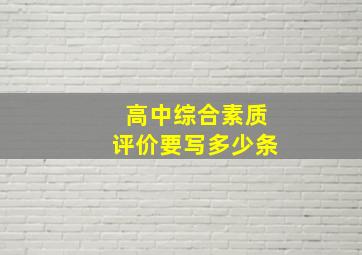 高中综合素质
评价要写多少条